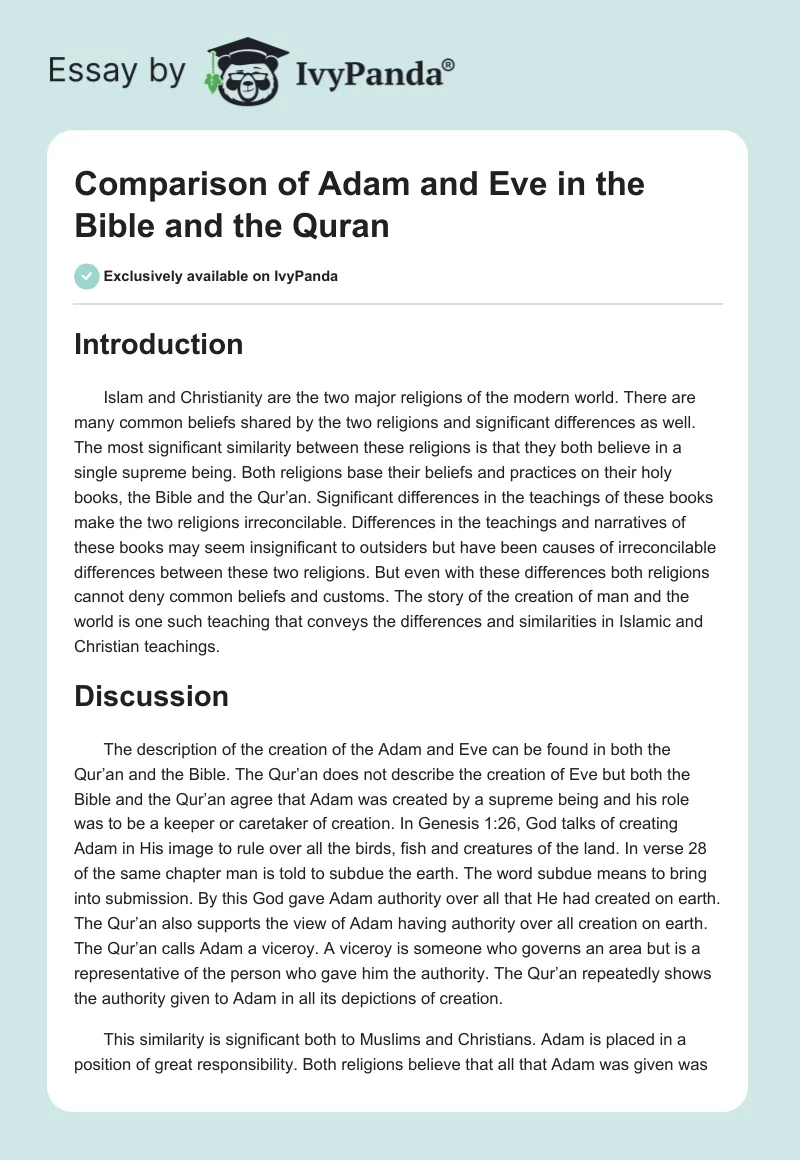 Essay by IvyPanda®

Comparison of Adam and Eve in the Bible and the Quran

Exclusively available on IvyPanda

Introduction

Islam and Christianity are the two major religions of the modern world. There are many common beliefs shared by the two religions and significant differences as well. The most significant similarity between these religions is that they both believe in a single supreme being. Both religions base their beliefs and practices on their holy books, the Bible and the Qur'an. Significant differences in the teachings of these books make the two religions irreconcilable. Differences in the teachings and narratives of these books may seem insignificant to outsiders but have been causes of irreconcilable differences between these two religions. But even with these differences both religions cannot deny common beliefs and customs. The story of the creation of man and the world is one such teaching that conveys the differences and similarities in Islamic and Christian teachings.

Discussion

The description of the creation of the Adam and Eve can be found in both the Qur'an and the Bible. The Qur'an does not describe the creation of Eve but both the Bible and the Qur'an agree that Adam was created by a supreme being and his role was to be a keeper or caretaker of creation. In Genesis 1:26, God talks of creating Adam in His image to rule over all the birds, fish and creatures of the land. In verse 28 of the same chapter man is told to subdue the earth. The word subdue means to bring into submission. By this God gave Adam authority over all that He had created on earth. The Qur'an also supports the view of Adam having authority over all creation on earth. The Qur'an calls Adam a viceroy. A viceroy is someone who governs an area but is a representative of the person who gave him the authority. The Qur'an repeatedly shows the authority given to Adam in all its depictions of creation.

This similarity is significant both to Muslims and Christians. Adam is placed in a position of great responsibility. Both religions believe that all that Adam was given was